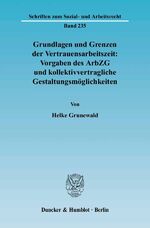 Schriften zum Sozial- und Arbeitsrecht

Band 235

Grundlagen und Grenzen der Vertrauensarbeitszeit: Vorgaben des ArbZG und kollektivvertragliche Gestaltungsmöglichkeiten

Von

Heike Grunewald

Duncker & Humblot · Berlin